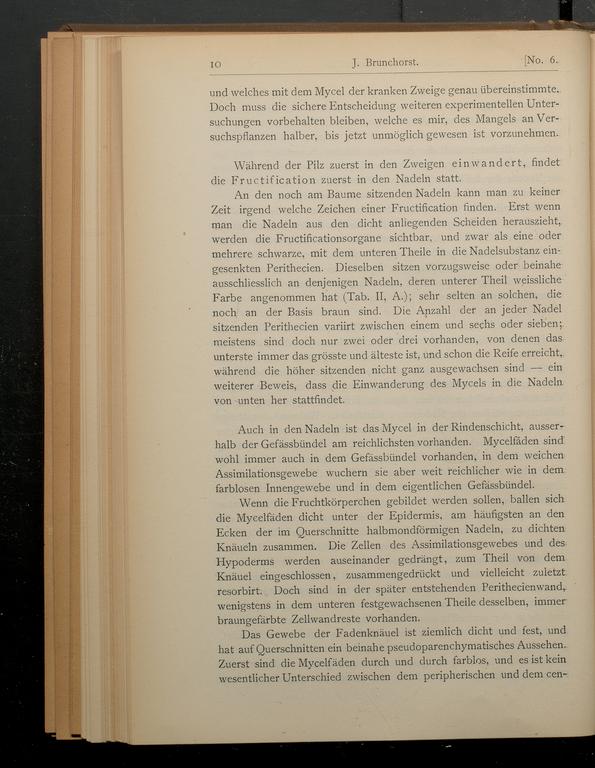 10 J. Brunchorst. [No. 6.

und welches mit dem Mycel der kranken Zweige genau übereinstimmte. Doch muss die sichere Entscheidung weiteren experimentellen Untersuchungen vorbehalten bleiben, welche es mir, des Mangels an Versuchspflanzen halber, bis jetzt unmöglich gewesen ist vorzunehmen.

Während der Pilz zuerst in den Zweigen einwandert, findet die Fructification zuerst in den Nadeln statt.

An den noch am Baume sitzenden Nadeln kann man zu keiner Zeit irgend welche Zeichen einer Fructification finden. Erst wenn man die Nadeln aus den dicht anliegenden Scheiden herauszieht, werden die Fructificationsorgane sichtbar, und zwar als eine oder mehrere schwarze, mit dem unteren Theile in die Nadelsubstanz eingesenkten Perithecien. Dieselben sitzen vorzugsweise oder beinahe ausschliesslich an denjenigen Nadeln, deren unterer Theil weissliche Farbe angenommen hat (Tab. II, A.); sehr selten an solchen, die noch an der Basis braun sind. Die Anzahl der an jeder Nadel sitzenden Perithecien variirt zwischen einem und sechs oder sieben; meistens sind doch nur zwei oder drei vorhanden, von denen das unterste immer das grösste und älteste ist, und schon die Reife erreicht, während die höher sitzenden nicht ganz ausgewachsen sind — ein weiterer Beweis, dass die Einwanderung des Mycels in die Nadeln von unten her stattfindet.

Auch in den Nadeln ist das Mycel in der Rindenschicht, ausserhalb der Gefässbündel am reichlichsten vorhanden. Mycelfäden sind wohl immer auch in dem Gefässbündel vorhanden, in dem weichen Assimilationsgewebe wuchern sie aber weit reichlicher wie in dem farblosen Innengewebe und in dem eigentlichen Gefässbündel.

Wenn die Fruchtkörperchen gebildet werden sollen, ballen sich die Mycelfäden dicht unter der Epidermis, am häufigsten an den Ecken der im Querschnitte halbmondförmigen Nadeln, zu dichten Knäueln zusammen. Die Zellen des Assimilationsgewebes und des Hypoderms werden auseinander gedrängt, zum Theil von dem Knäuel eingeschlossen, zusammengedrückt und vielleicht zuletzt resorbirt. Doch sind in der später entstehenden Perithecienwand, wenigstens in dem unteren festgewachsenen Theile desselben, immer braungefärbte Zellwandreste vorhanden.

Das Gewebe der Fadenknäuel ist ziemlich dicht und fest, und hat auf Querschnitten ein beinahe pseudoparenchymatisches Aussehen. Zuerst sind die Mycelfäden durch und durch farblos, und es ist kein wesentlicher Unterschied zwischen dem peripherischen und dem cen-